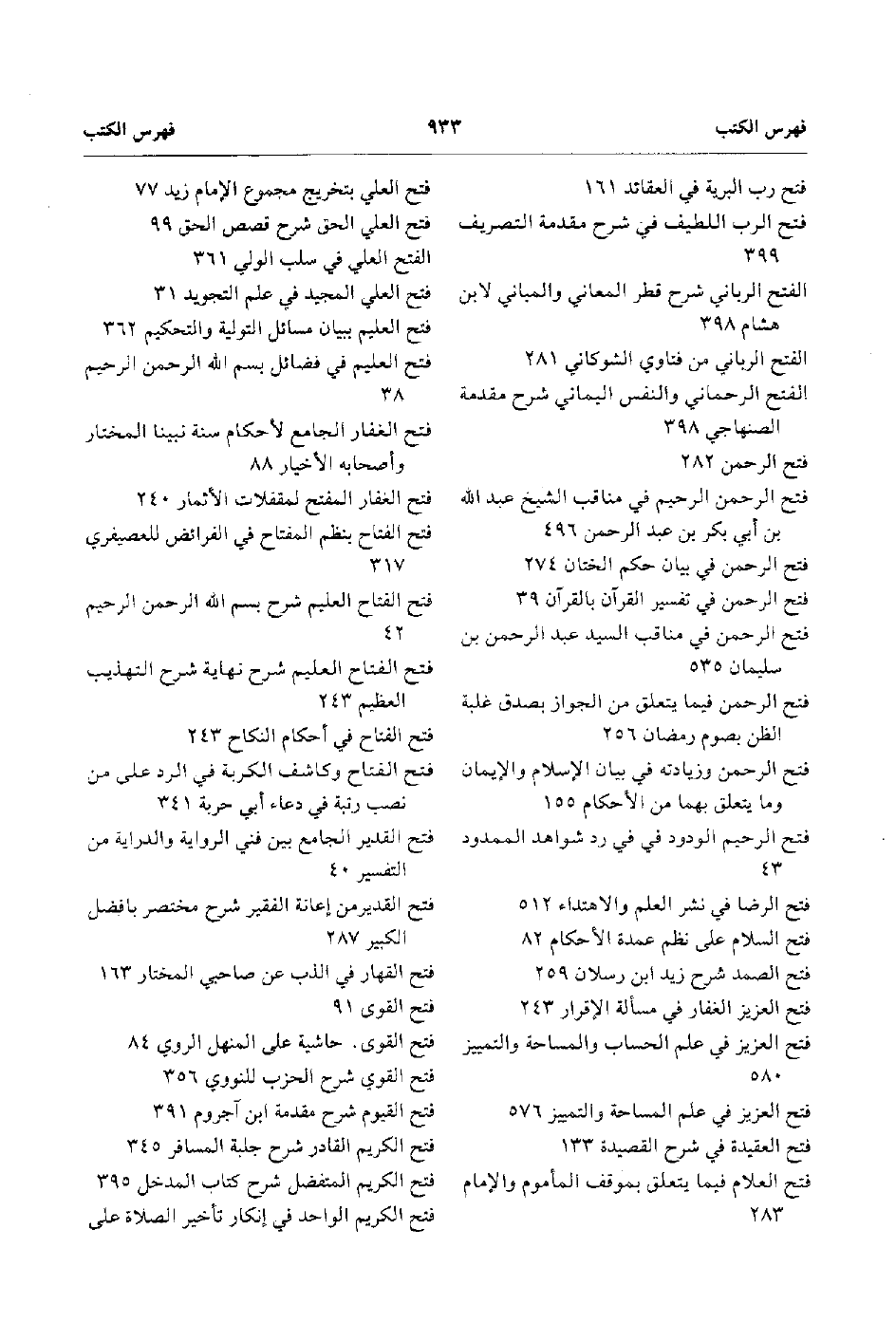 فهرس الكتب ٩٣٣ فهرس الكتب

فتح رب البرية في العقائد ١٦١
فتح الرب اللطيف في شرح مقدمة التصريف ٣٩٩
الفتح الرباني شرح قطر المعاني والمباني لابن هشام ٣٩٨
الفتح الرباني من فتاوي الشوكاني ٢٨١
الفتح الرحماني والنفس اليماني شرح مقدمة الصنهاجي ٣٩٨
فتح الرحمن ٢٨٢
فتح الرحمن الرحيم في مناقب الشيخ عبد الله بن أبي بكر بن عبد الرحمن ٤٩٦
فتح الرحمن في بيان حكم الختان ٢٧٤
فتح الرحمن في تفسير القرآن بالقرآن ٣٩
فتح الرحمن في مناقب السيد عبد الرحمن بن سليمان ٥٣٥
فتح الرحمن فيما يتعلق من الجواز بصدق غلبة الظن بصوم رمضان ٢٥٦
فتح الرحمن وزيادته في بيان الإسلام والإيمان وما يتعلق بهما من الأحكام ١٥٥
فتح الرحيم الودود في في رد شواهد الممدود ٤٣
فتح الرضا في نشر العلم والاهتداء ٥١٢
فتح السلام على نظم عمدة الأحكام ٨٢
فتح الصمد شرح زيد ابن رسلان ٢٥٩
فتح العزيز الغفار في مسألة الإقرار ٢٤٣
فتح العزيز في علم الحساب والمساحة والتمييز ٥٨٠
فتح العزيز في علم المساحة والتميز ٥٧٦
فتح العقيدة في شرح القصيدة ١٣٣
فتح العلام فيما يتعلق بموقف المأموم والإمام ٢٨٣

فتح العلي بتخريج مجموع الإمام زيد ٧٧
فتح العلي الحق شرح قصص الحق ٩٩
الفتح العلي في سلب الولي ٣٦١
فتح العلي المجيد في علم التجويد ٣١
فتح العليم ببيان مسائل التولية والتحكيم ٣٦٢
فتح العليم في فضائل بسم الله الرحمن الرحيم ٣٨
فتح الغفار الجامع لأحكام سنة نبينا المختار وأصحابه الأخيار ٨٨
فتح الغفار المفتح لمقفلات الأثمار ٢٤٠
فتح الفتاح بنظم المفتاح في الفرائض للعصيفري ٣١٧
فتح الفتاح العليم شرح بسم الله الرحمن الرحيم ٤٢
فتح الفتاح العليم شرح نهاية شرح التهذيب العظيم ٢٤٣
فتح الفتاح في أحكام النكاح ٢٤٣
فتح الفتاح وكاشف الكربة في الرد على من نصب رتبة في دعاء أبي حربة ٣٤١
فتح القدير الجامع بين فني الرواية والدراية من التفسير ٤٠
فتح القديرمن إعانة الفقير شرح مختصر بافضل الكبير ٢٨٧
فتح القهار في الذب عن صاحبي المختار ١٦٣
فتح القوى ٩١
فتح القوى. حاشية على المنهل الروي ٨٤
فتح القوي شرح الحزب للنووي ٣٥٦
فتح القيوم شرح مقدمة ابن آجروم ٣٩١
فتح الكريم القادر شرح جلبة المسافر ٣٤٥
فتح الكريم المتفضل شرح كتاب المدخل ٣٩٥
فتح الكريم الواحد في إنكار تأخير الصلاة على